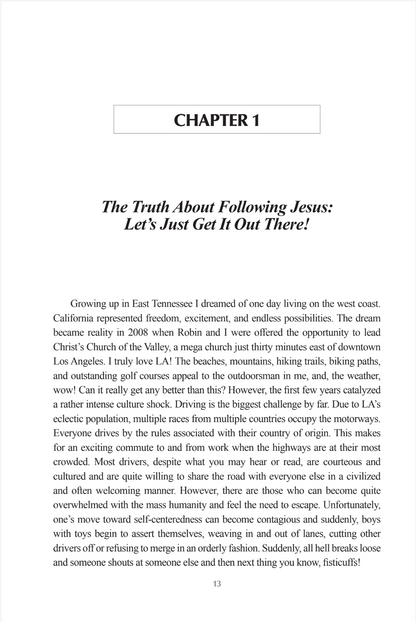 CHAPTER 1

The Truth About Following Jesus: Let's Just Get It Out There!

Growing up in East Tennessee I dreamed of one day living on the west coast. California represented freedom, excitement, and endless possibilities. The dream became reality in 2008 when Robin and I were offered the opportunity to lead Christ's Church of the Valley, a mega church just thirty minutes east of downtown Los Angeles. I truly love LA! The beaches, mountains, hiking trails, biking paths, and outstanding golf courses appeal to the outdoorsman in me, and, the weather, wow! Can it really get any better than this? However, the first few years catalyzed a rather intense culture shock. Driving is the biggest challenge by far. Due to LA's eclectic population, multiple races from multiple countries occupy the motorways. Everyone drives by the rules associated with their country of origin. This makes for an exciting commute to and from work when the highways are at their most crowded. Most drivers, despite what you may hear or read, are courteous and cultured and are quite willing to share the road with everyone else in a civilized and often welcoming manner. However, there are those who can become quite overwhelmed with the mass humanity and feel the need to escape. Unfortunately, one's move toward self-centeredness can become contagious and suddenly, boys with toys begin to assert themselves, weaving in and out of lanes, cutting other drivers off or refusing to merge in an orderly fashion. Suddenly, all hell breaks loose and someone shouts at someone else and then next thing you know, fisticuffs!

13